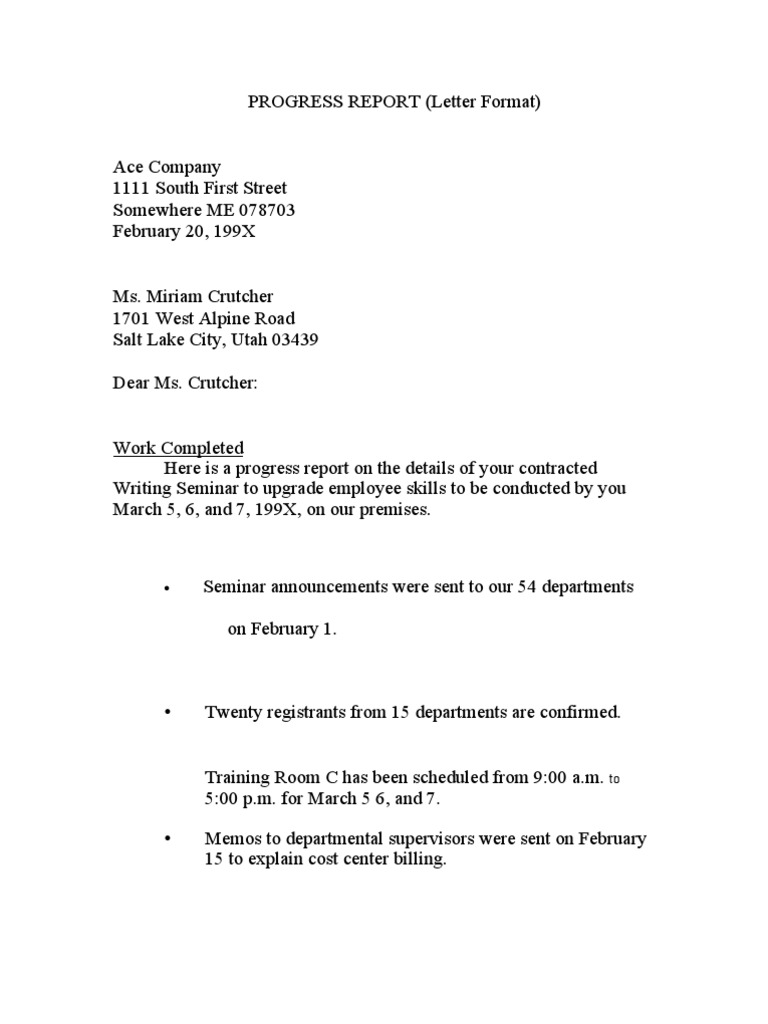 PROGRESS REPORT (Letter Format)

Ace Company
1111 South First Street
Somewhere ME 078703
February 20, 199X

Ms. Miriam Crutcher
1701 West Alpine Road
Salt Lake City, Utah 03439

Dear Ms. Crutcher:

Work Completed
Here is a progress report on the details of your contracted Writing Seminar to upgrade employee skills to be conducted by you March 5, 6, and 7, 199X, on our premises.

• Seminar announcements were sent to our 54 departments

on February 1.

• Twenty registrants from 15 departments are confirmed.

Training Room C has been scheduled from 9:00 a.m. to 5:00 p.m. for March 5 6, and 7.

• Memos to departmental supervisors were sent on February 15 to explain cost center billing.